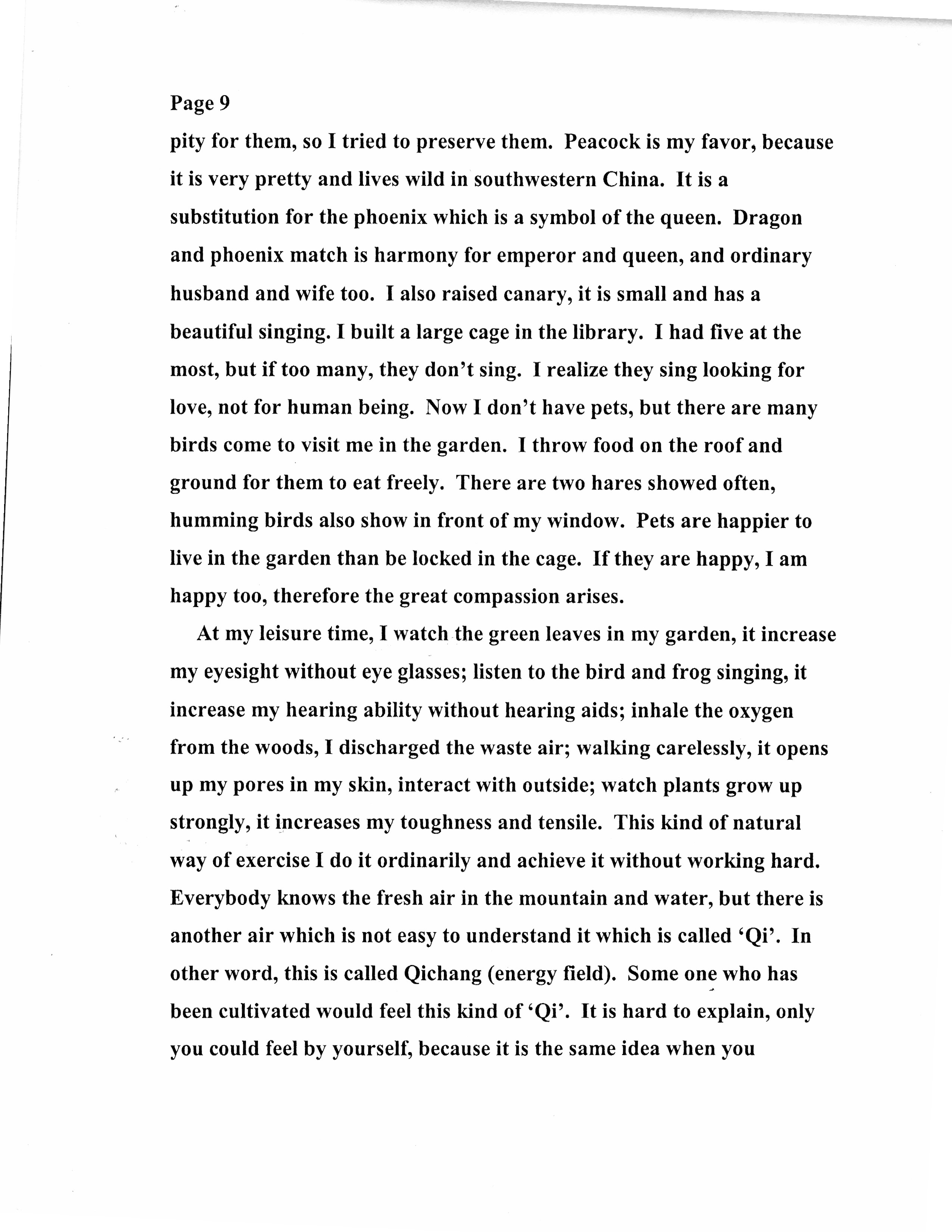 Page 9

pity for them, so I tried to preserve them. Peacock is my favor, because it is very pretty and lives wild in southwestern China. It is a substitution for the phoenix which is a symbol of the queen. Dragon and phoenix match is harmony for emperor and queen, and ordinary husband and wife too. I also raised canary, it is small and has a beautiful singing. I built a large cage in the library. I had five at the most, but if too many, they don't sing. I realize they sing looking for love, not for human being. Now I don't have pets, but there are many birds come to visit me in the garden. I throw food on the roof and ground for them to eat freely. There are two hares showed often, humming birds also show in front of my window. Pets are happier to live in the garden than be locked in the cage. If they are happy, I am happy too, therefore the great compassion arises.

At my leisure time, I watch the green leaves in my garden, it increase my eyesight without eye glasses; listen to the bird and frog singing, it increase my hearing ability without hearing aids; inhale the oxygen from the woods, I discharged the waste air; walking carelessly, it opens up my pores in my skin, interact with outside; watch plants grow up strongly, it increases my toughness and tensile. This kind of natural way of exercise I do it ordinarily and achieve it without working hard. Everybody knows the fresh air in the mountain and water, but there is another air which is not easy to understand it which is called 'Qi'. In other word, this is called Qichang (energy field). Some one who has been cultivated would feel this kind of 'Qi'. It is hard to explain, only you could feel by yourself, because it is the same idea when you